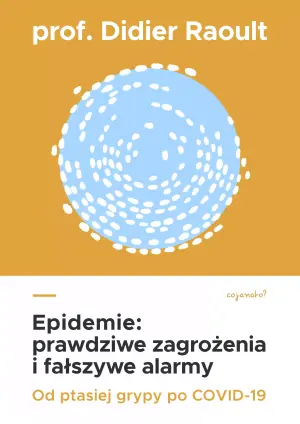 prof. Didier Raoult

cojanato?

Epidemie: prawdziwe zagrożenia i fałszywe alarmy

Od ptasiej grypy po COVID-19